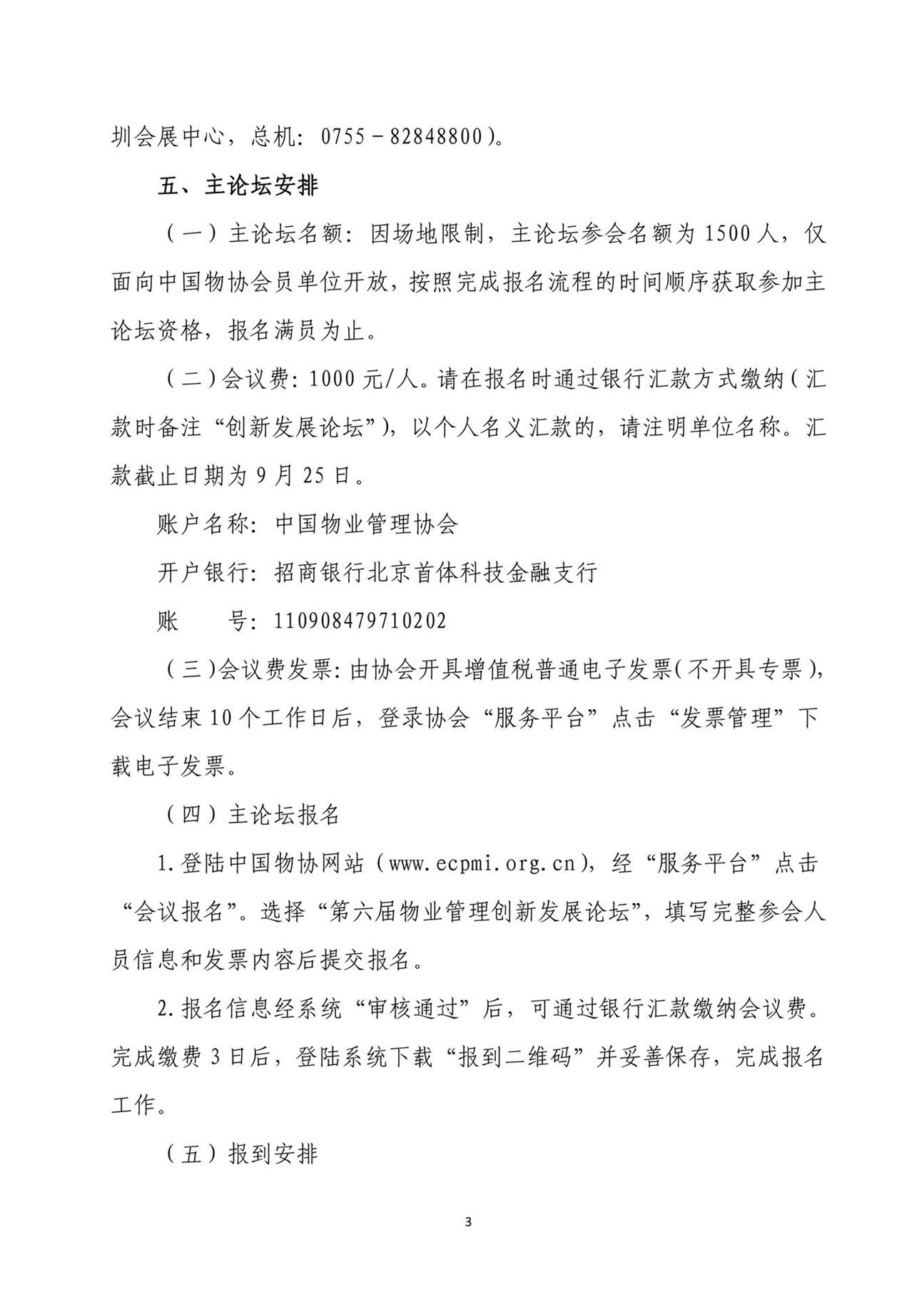 圳会展中心，总机：0755－82848800）。

五、主论坛安排

（一）主论坛名额：因场地限制，主论坛参会名额为1500人，仅面向中国物协会员单位开放，按照完成报名流程的时间顺序获取参加主论坛资格，报名满员为止。

（二）会议费：1000元/人。请在报名时通过银行汇款方式缴纳（汇款时备注“创新发展论坛”），以个人名义汇款的，请注明单位名称。汇款截止日期为9月25日。

账户名称：中国物业管理协会

开户银行：招商银行北京首体科技金融支行

账　　号：110908479710202

（三）会议费发票：由协会开具增值税普通电子发票（不开具专票），会议结束10个工作日后，登录协会“服务平台”点击“发票管理”下载电子发票。

（四）主论坛报名

1.登陆中国物协网站（www.ecpmi.org.cn），经“服务平台”点击“会议报名”。选择“第六届物业管理创新发展论坛”，填写完整参会人员信息和发票内容后提交报名。

2.报名信息经系统“审核通过”后，可通过银行汇款缴纳会议费。完成缴费3日后，登陆系统下载“报到二维码”并妥善保存，完成报名工作。

（五）报到安排

3